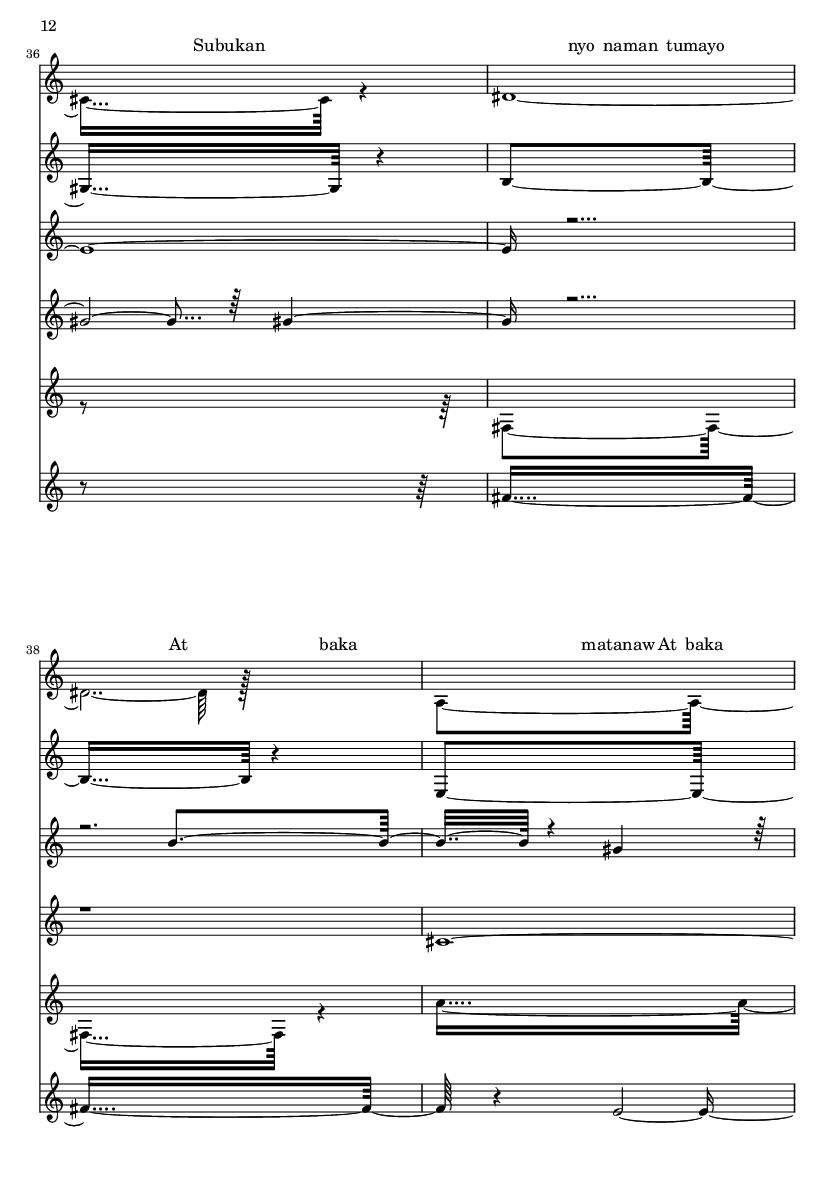 12

36

Subukan

nyo naman tumayo

38

At

baka

matanaw At baka